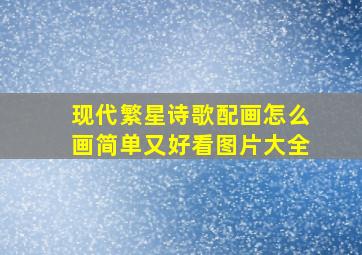 现代繁星诗歌配画怎么画简单又好看图片大全